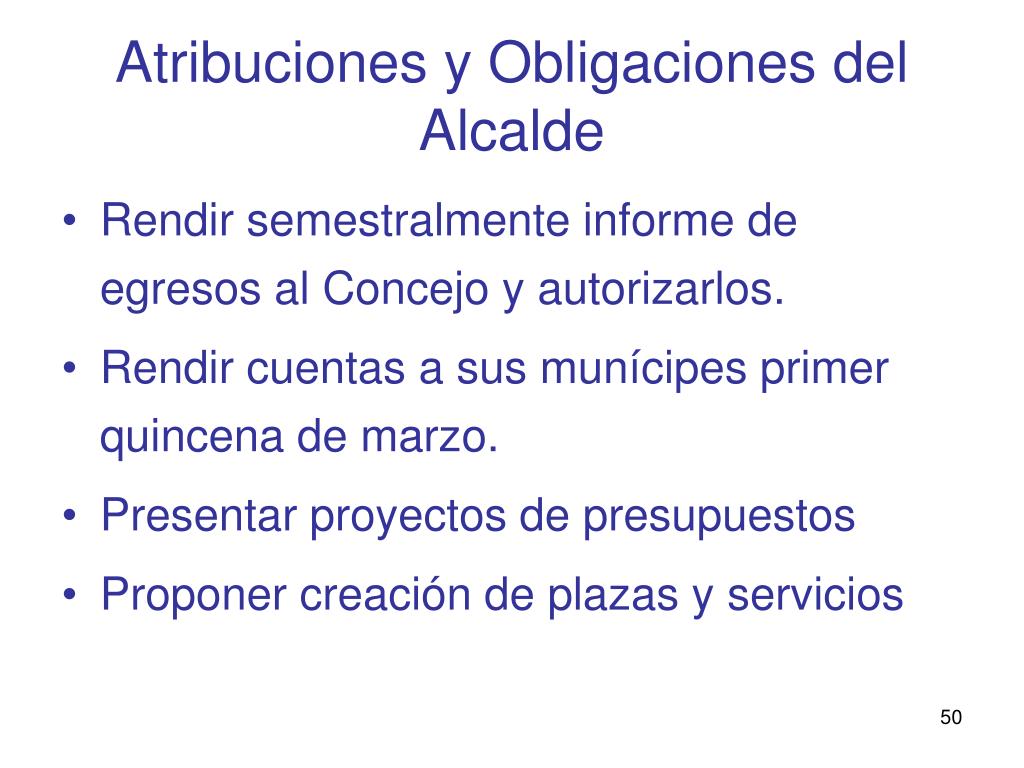 Atribuciones y Obligaciones del Alcalde

• Rendir semestralmente informe de egresos al Concejo y autorizarlos.
• Rendir cuentas a sus munícipes primer quincena de marzo.
• Presentar proyectos de presupuestos
• Proponer creación de plazas y servicios

50